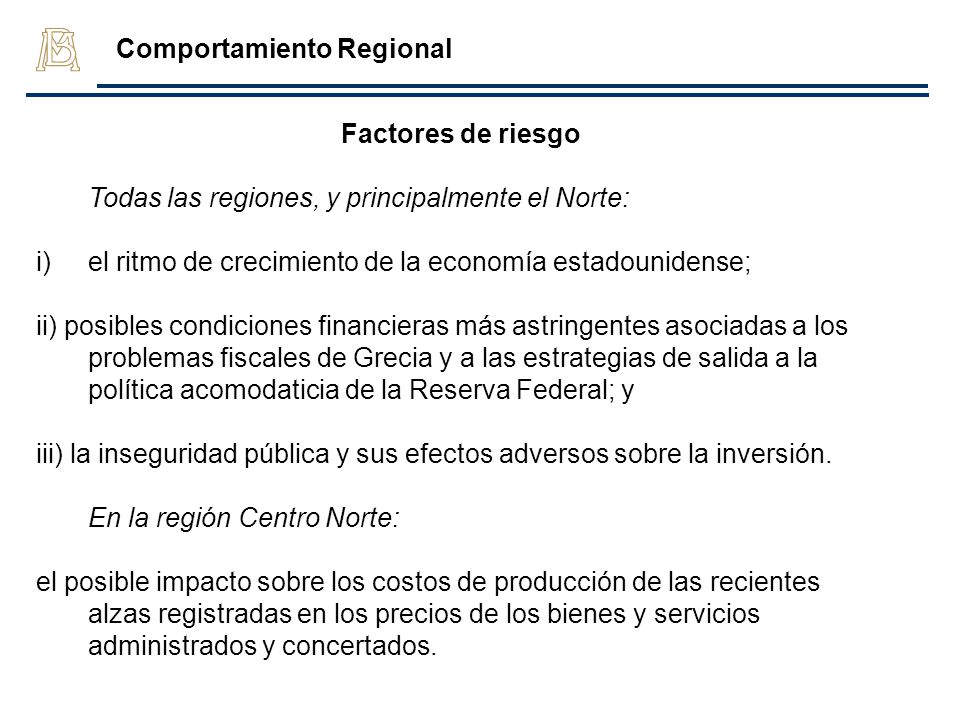 Comportamiento Regional

Factores de riesgo

Todas las regiones, y principalmente el Norte:

i) el ritmo de crecimiento de la economía estadounidense;

ii) posibles condiciones financieras más astringentes asociadas a los problemas fiscales de Grecia y a las estrategias de salida a la política acomodaticia de la Reserva Federal; y

iii) la inseguridad pública y sus efectos adversos sobre la inversión.

En la región Centro Norte:

el posible impacto sobre los costos de producción de las recientes alzas registradas en los precios de los bienes y servicios administrados y concertados.